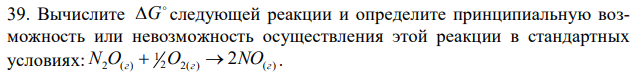 39. Вычислите $\Delta G^{\circ}$ следующей реакции и определите принципиальную возможность или невозможность осуществления этой реакции в стандартных условиях: $N_2O_{(г)} + \frac{1}{2}O_{2(г)} \rightarrow 2NO_{(г)}$.